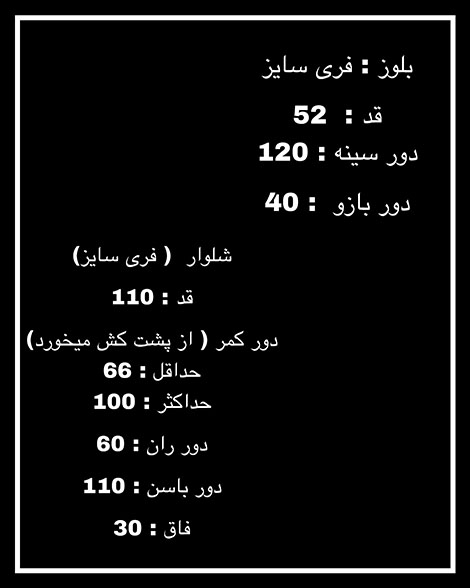 بلوز : فری سایز

قد : 52

دور سینه : 120

دور بازو : 40

شلوار ( فری سایز)

قد : 110

دور کمر ( از پشت کش میخورد)

حداقل : 66

حداکثر : 100

دور ران : 60

دور باسن : 110

فاق : 30